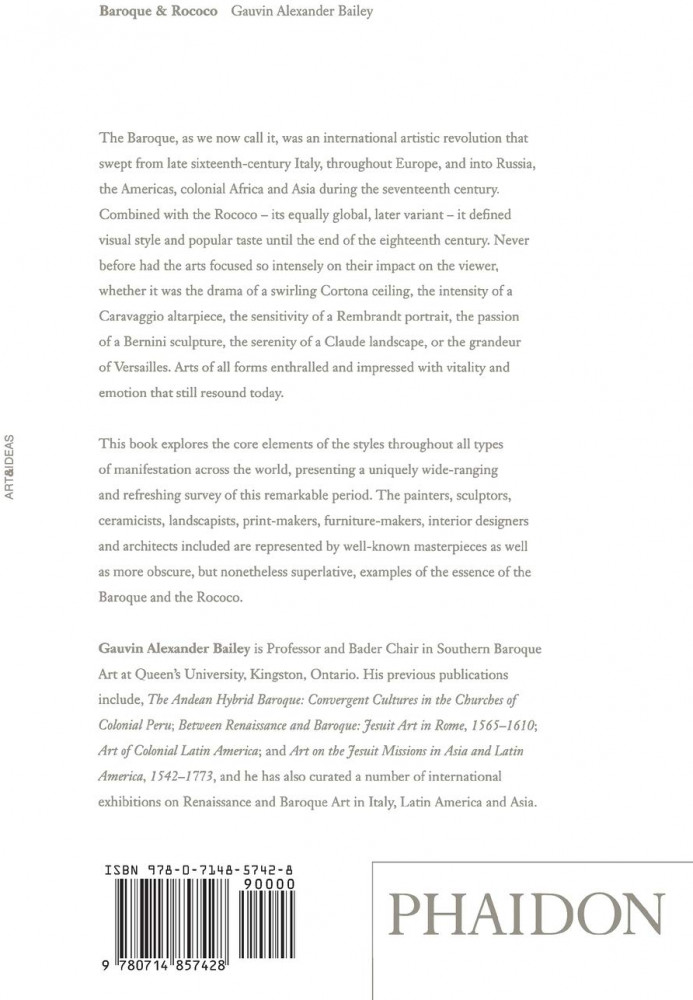 Baroque & Rococo Gauvin Alexander Bailey

The Baroque, as we now call it, was an international artistic revolution that swept from late sixteenth-century Italy, throughout Europe, and into Russia, the Americas, colonial Africa and Asia during the seventeenth century. Combined with the Rococo – its equally global, later variant – it defined visual style and popular taste until the end of the eighteenth century. Never before had the arts focused so intensely on their impact on the viewer, whether it was the drama of a swirling Cortona ceiling, the intensity of a Caravaggio altarpiece, the sensitivity of a Rembrandt portrait, the passion of a Bernini sculpture, the serenity of a Claude landscape, or the grandeur of Versailles. Arts of all forms enthralled and impressed with vitality and emotion that still resound today.

ART&IDEAS

This book explores the core elements of the styles throughout all types of manifestation across the world, presenting a uniquely wide-ranging and refreshing survey of this remarkable period. The painters, sculptors, ceramicists, landscapists, print-makers, furniture-makers, interior designers and architects included are represented by well-known masterpieces as well as more obscure, but nonetheless superlative, examples of the essence of the Baroque and the Rococo.

Gauvin Alexander Bailey is Professor and Bader Chair in Southern Baroque Art at Queen's University, Kingston, Ontario. His previous publications include, The Andean Hybrid Baroque: Convergent Cultures in the Churches of Colonial Peru; Between Renaissance and Baroque: Jesuit Art in Rome, 1565–1610; Art of Colonial Latin America; and Art on the Jesuit Missions in Asia and Latin America, 1542–1773, and he has also curated a number of international exhibitions on Renaissance and Baroque Art in Italy, Latin America and Asia.

ISBN 978-0-7148-5742-8

90000

9 780714 857428

PHAIDON